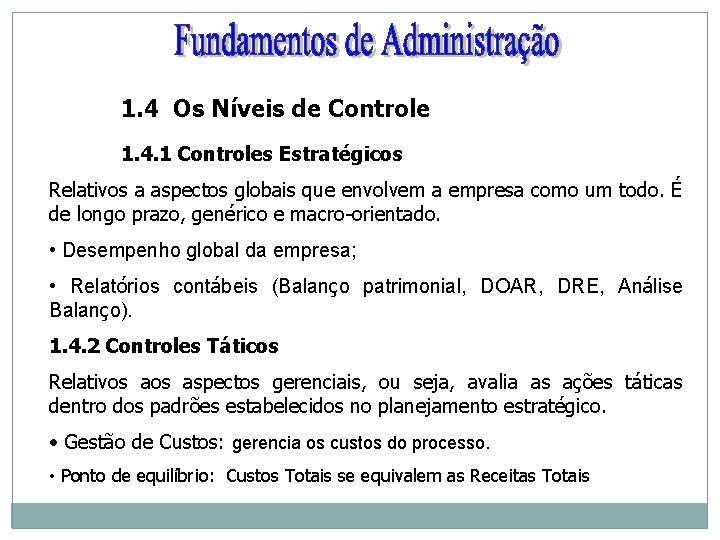 Fundamentos de Administração

1.4 Os Níveis de Controle

1.4.1 Controles Estratégicos

Relativos a aspectos globais que envolvem a empresa como um todo. É de longo prazo, genérico e macro-orientado.

• Desempenho global da empresa;

• Relatórios contábeis (Balanço patrimonial, DOAR, DRE, Análise Balanço).

1.4.2 Controles Táticos

Relativos aos aspectos gerenciais, ou seja, avalia as ações táticas dentro dos padrões estabelecidos no planejamento estratégico.

• Gestão de Custos: gerencia os custos do processo.

• Ponto de equilíbrio: Custos Totais se equivalem as Receitas Totais